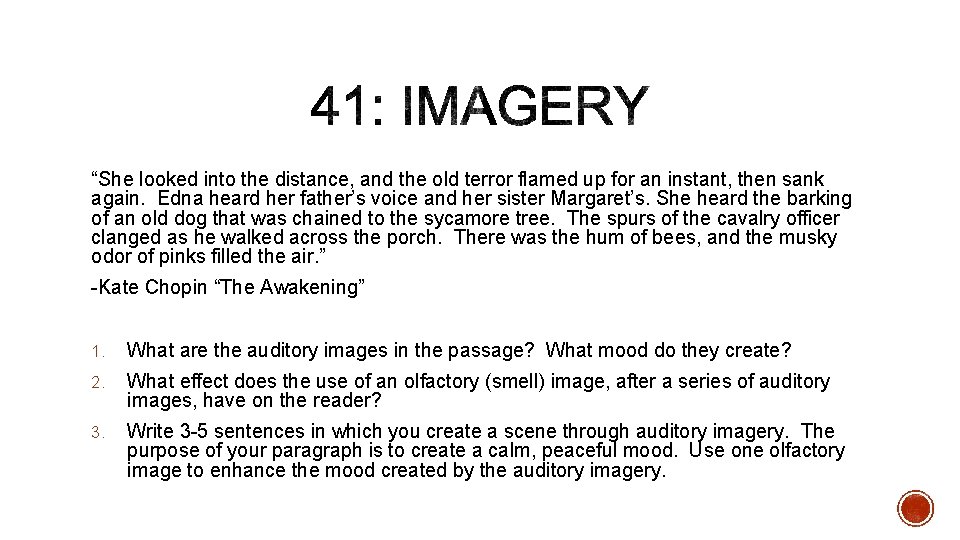 41: IMAGERY

"She looked into the distance, and the old terror flamed up for an instant, then sank again. Edna heard her father's voice and her sister Margaret's. She heard the barking of an old dog that was chained to the sycamore tree. The spurs of the cavalry officer clanged as he walked across the porch. There was the hum of bees, and the musky odor of pinks filled the air."

-Kate Chopin "The Awakening"

1. What are the auditory images in the passage? What mood do they create?

2. What effect does the use of an olfactory (smell) image, after a series of auditory images, have on the reader?

3. Write 3-5 sentences in which you create a scene through auditory imagery. The purpose of your paragraph is to create a calm, peaceful mood. Use one olfactory image to enhance the mood created by the auditory imagery.